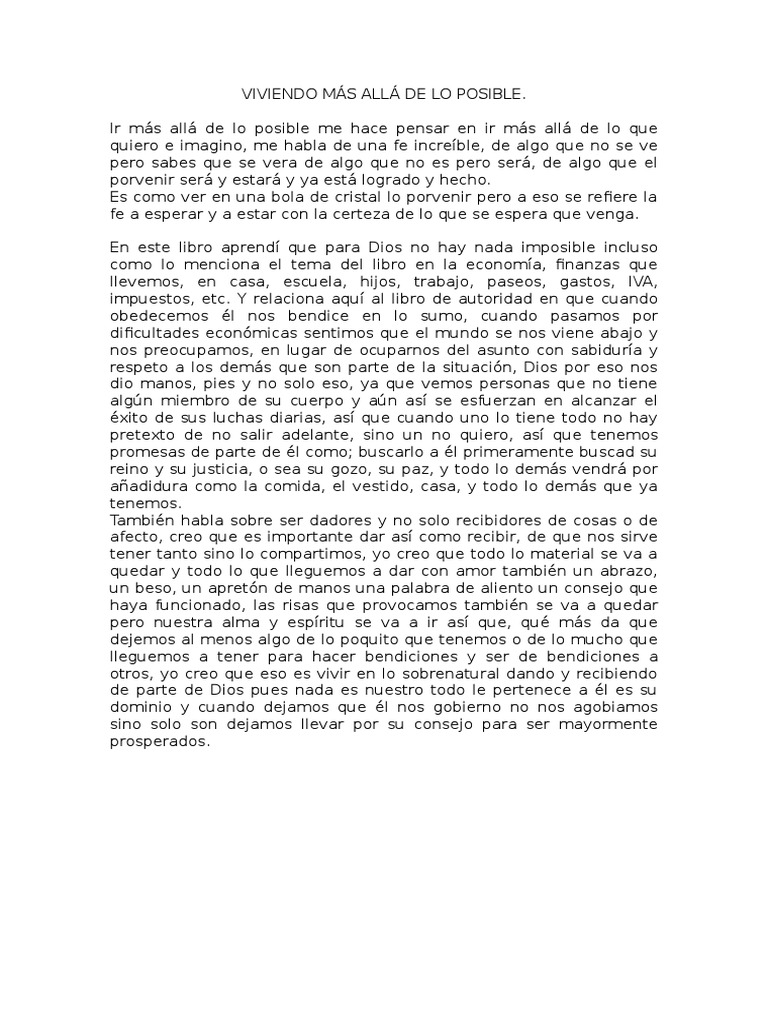 VIVIENDO MÁS ALLÁ DE LO POSIBLE.

Ir más allá de lo posible me hace pensar en ir más allá de lo que quiero e imagino, me habla de una fe increíble, de algo que no se ve pero sabes que se vera de algo que no es pero será, de algo que el porvenir será y estará y ya está logrado y hecho.
Es como ver en una bola de cristal lo porvenir pero a eso se refiere la fe a esperar y a estar con la certeza de lo que se espera que venga.

En este libro aprendí que para Dios no hay nada imposible incluso como lo menciona el tema del libro en la economía, finanzas que llevemos, en casa, escuela, hijos, trabajo, paseos, gastos, IVA, impuestos, etc. Y relaciona aquí al libro de autoridad en que cuando obedecemos él nos bendice en lo sumo, cuando pasamos por dificultades económicas sentimos que el mundo se nos viene abajo y nos preocupamos, en lugar de ocuparnos del asunto con sabiduría y respeto a los demás que son parte de la situación, Dios por eso nos dio manos, pies y no solo eso, ya que vemos personas que no tiene algún miembro de su cuerpo y aún así se esfuerzan en alcanzar el éxito de sus luchas diarias, así que cuando uno lo tiene todo no hay pretexto de no salir adelante, sino un no quiero, así que tenemos promesas de parte de él como; buscarlo a él primeramente buscad su reino y su justicia, o sea su gozo, su paz, y todo lo demás vendrá por añadidura como la comida, el vestido, casa, y todo lo demás que ya tenemos.
También habla sobre ser dadores y no solo recibidores de cosas o de afecto, creo que es importante dar así como recibir, de que nos sirve tener tanto sino lo compartimos, yo creo que todo lo material se va a quedar y todo lo que lleguemos a dar con amor también un abrazo, un beso, un apretón de manos una palabra de aliento un consejo que haya funcionado, las risas que provocamos también se va a quedar pero nuestra alma y espíritu se va a ir así que, qué más da que dejemos al menos algo de lo poquito que tenemos o de lo mucho que lleguemos a tener para hacer bendiciones y ser de bendiciones a otros, yo creo que eso es vivir en lo sobrenatural dando y recibiendo de parte de Dios pues nada es nuestro todo le pertenece a él es su dominio y cuando dejamos que él nos gobierno no nos agobiamos sino solo son dejamos llevar por su consejo para ser mayormente prosperados.